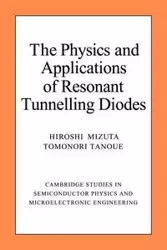 The Physics and Applications of Resonant Tunnelling Diodes

HIROSHI MIZUTA
TOMONORI TANOUE

CAMBRIDGE STUDIES IN SEMICONDUCTOR PHYSICS AND MICROELECTRONIC ENGINEERING